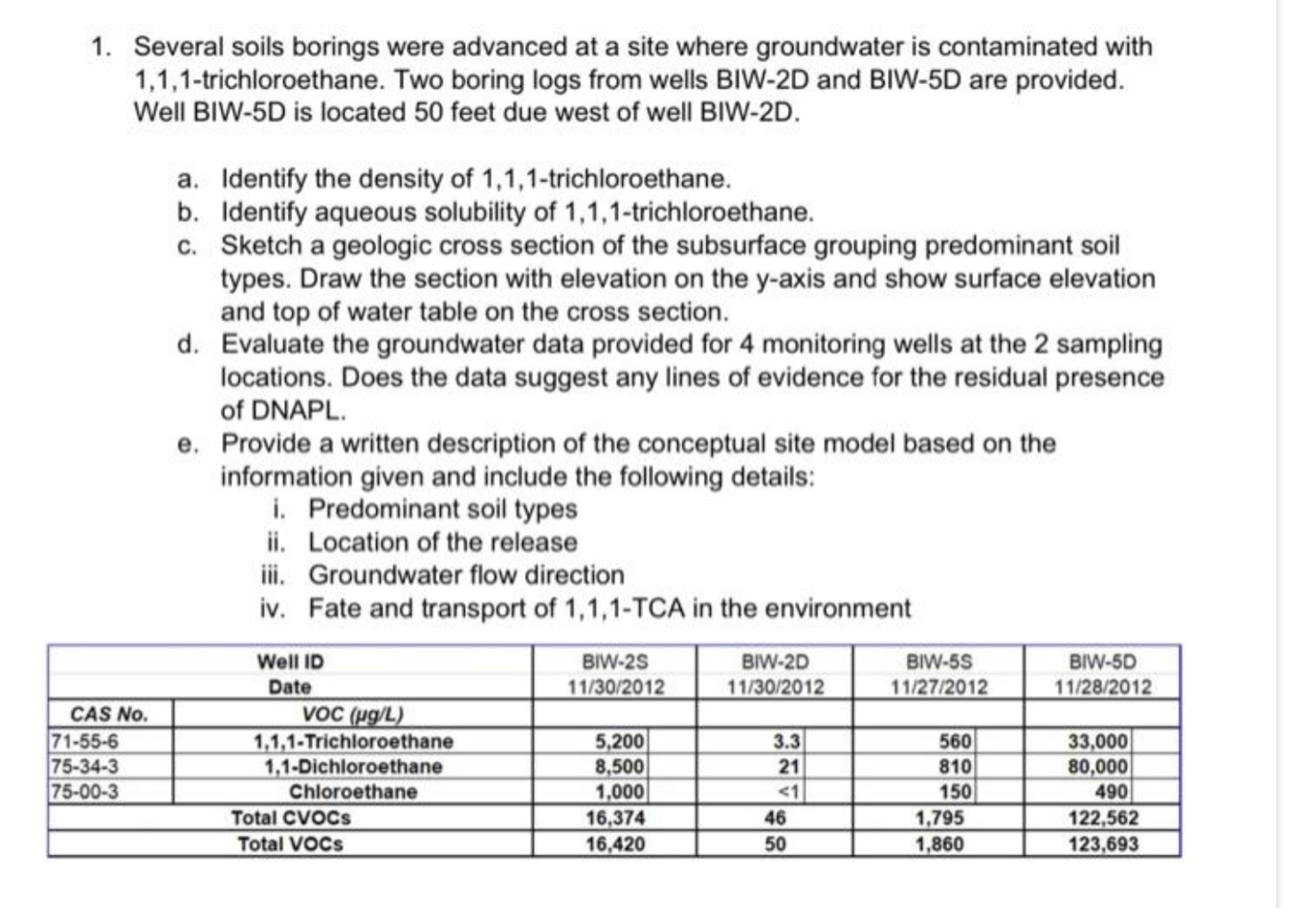 1. Several soils borings were advanced at a site where groundwater is contaminated with 1,1,1-trichloroethane. Two boring logs from wells BIW-2D and BIW-5D are provided. Well BIW-5D is located 50 feet due west of well BIW-2D.

a. Identify the density of 1,1,1-trichloroethane.
b. Identify aqueous solubility of 1,1,1-trichloroethane.
c. Sketch a geologic cross section of the subsurface grouping predominant soil types. Draw the section with elevation on the y-axis and show surface elevation and top of water table on the cross section.
d. Evaluate the groundwater data provided for 4 monitoring wells at the 2 sampling locations. Does the data suggest any lines of evidence for the residual presence of DNAPL.
e. Provide a written description of the conceptual site model based on the information given and include the following details:
i. Predominant soil types
ii. Location of the release
iii. Groundwater flow direction
iv. Fate and transport of 1,1,1-TCA in the environment

| | Well ID | BIW-2S | BIW-2D | BIW-5S | BIW-5D |
|---|---|---|---|---|---|
| | Date | 11/30/2012 | 11/30/2012 | 11/27/2012 | 11/28/2012 |
| CAS No. | VOC (μg/L) | | | | |
| 71-55-6 | 1,1,1-Trichloroethane | 5,200 | 3.3 | 560 | 33,000 |
| 75-34-3 | 1,1-Dichloroethane | 8,500 | 21 | 810 | 80,000 |
| 75-00-3 | Chloroethane | 1,000 | <1 | 150 | 490 |
| | Total CVOCs | 16,374 | 46 | 1,795 | 122,562 |
| | Total VOCs | 16,420 | 50 | 1,860 | 123,693 |